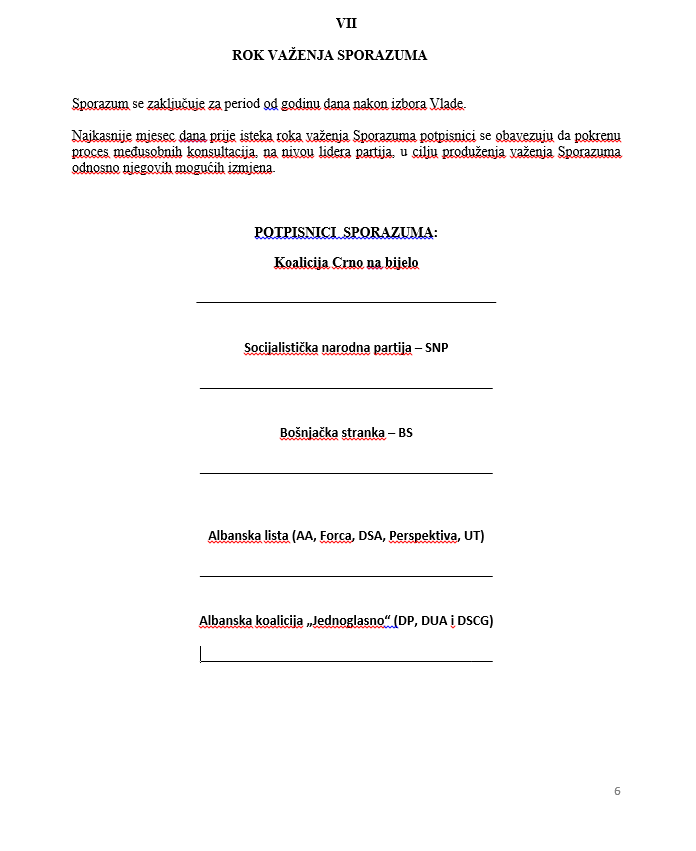 VII

ROK VAŽENJA SPORAZUMA

Sporazum se zaključuje za period od godinu dana nakon izbora Vlade.

Najkasnije mjesec dana prije isteka roka važenja Sporazuma potpisnici se obavezuju da pokrenu proces međusobnih konsultacija, na nivou lidera partija, u cilju produženja važenja Sporazuma odnosno njegovih mogućih izmjena.

POTPISNICI SPORAZUMA:

Koalicija Crno na bijelo

Socijalistička narodna partija – SNP

Bošnjačka stranka – BS

Albanska lista (AA, Forca, DSA, Perspektiva, UT)

Albanska koalicija „Jednoglasno“ (DP, DUA i DSCG)

6